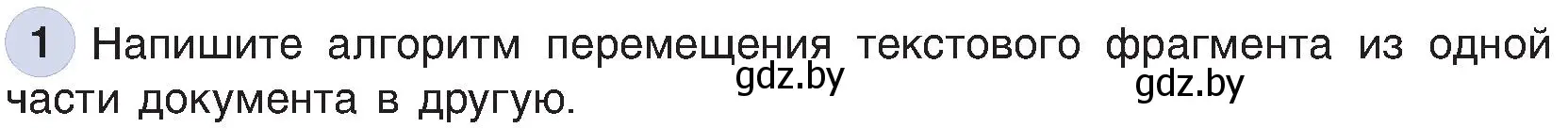 1 Напишите алгоритм перемещения текстового фрагмента из одной части документа в другую.

gdz.by

gdz.by